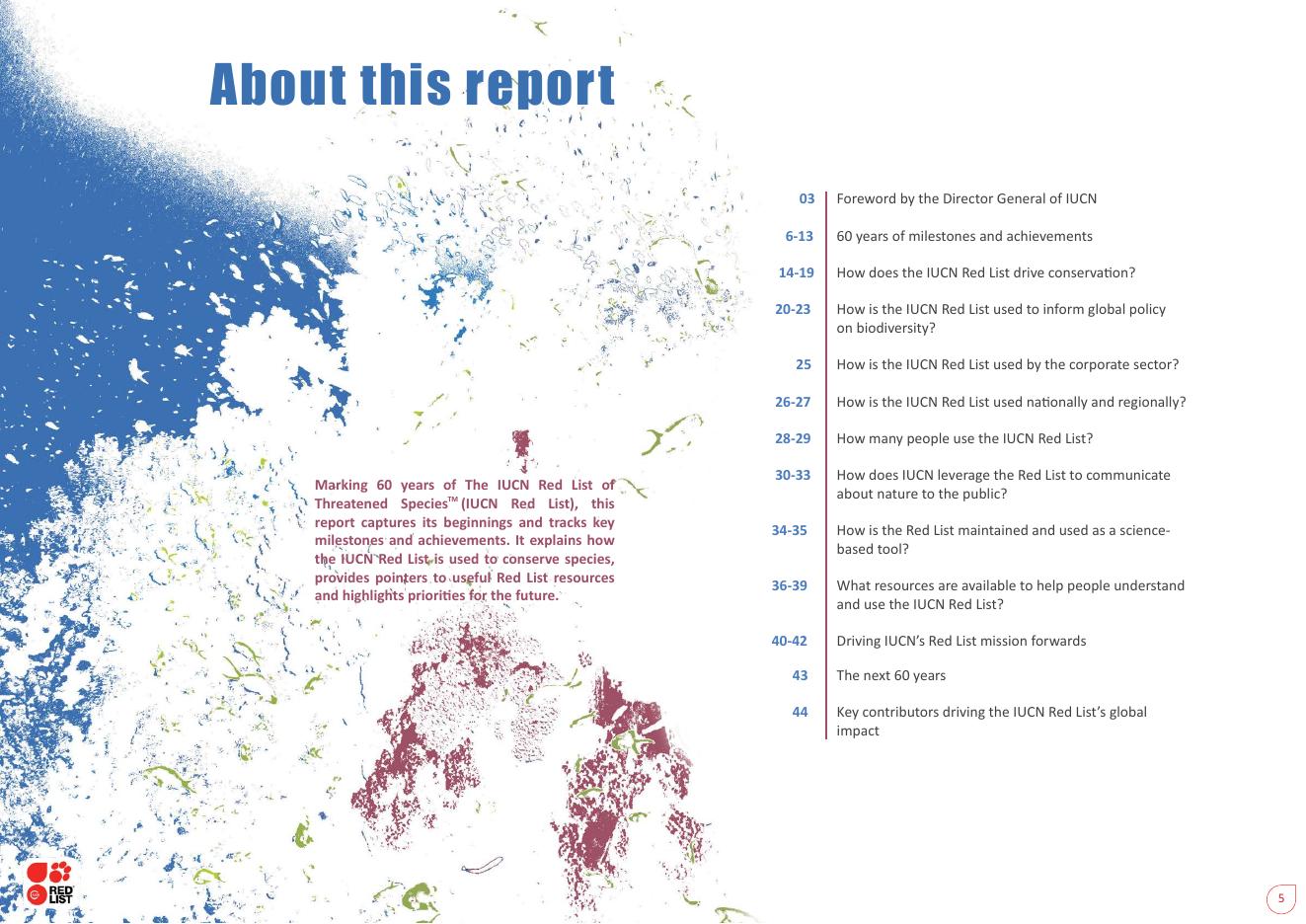 About this report

Marking 60 years of The IUCN Red List of Threatened Species™ (IUCN Red List), this report captures its beginnings and tracks key milestones and achievements. It explains how the IUCN Red List is used to conserve species, provides pointers to useful Red List resources and highlights priorities for the future.

| | |
|---|---|
| 03 | Foreword by the Director General of IUCN |
| 6-13 | 60 years of milestones and achievements |
| 14-19 | How does the IUCN Red List drive conservation? |
| 20-23 | How is the IUCN Red List used to inform global policy on biodiversity? |
| 25 | How is the IUCN Red List used by the corporate sector? |
| 26-27 | How is the IUCN Red List used nationally and regionally? |
| 28-29 | How many people use the IUCN Red List? |
| 30-33 | How does IUCN leverage the Red List to communicate about nature to the public? |
| 34-35 | How is the Red List maintained and used as a science-based tool? |
| 36-39 | What resources are available to help people understand and use the IUCN Red List? |
| 40-42 | Driving IUCN's Red List mission forwards |
| 43 | The next 60 years |
| 44 | Key contributors driving the IUCN Red List's global impact |

RED LIST

5